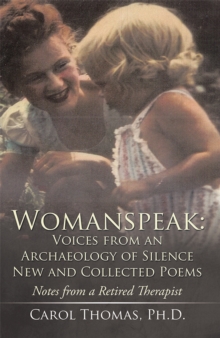 WOMANSPEAK:
VOICES FROM AN ARCHAEOLOGY OF SILENCE NEW AND COLLECTED POEMS
Notes from a Retired Therapist

CAROL THOMAS, PH.D.